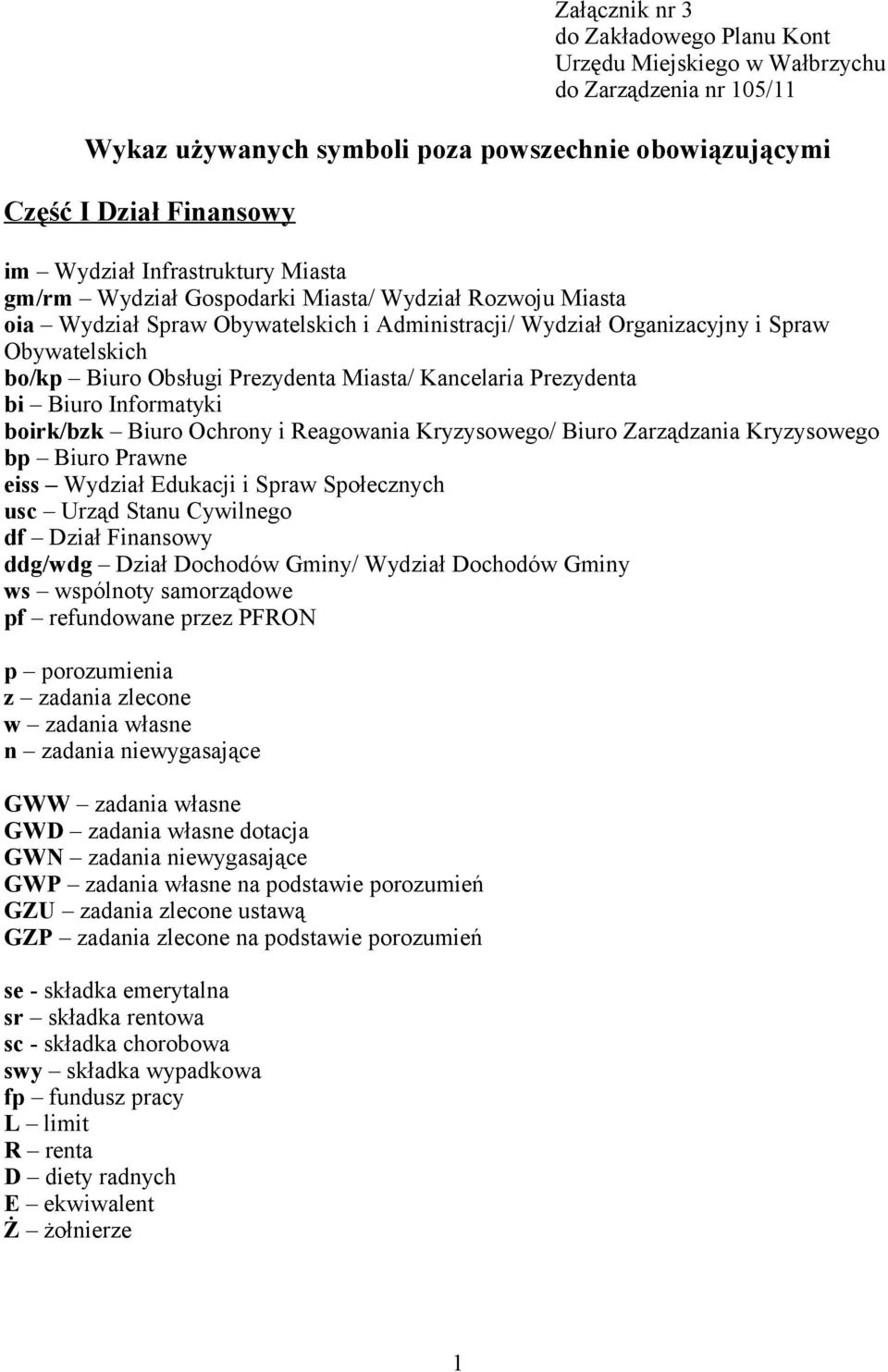 Załącznik nr 3
do Zakładowego Planu Kont
Urzędu Miejskiego w Wałbrzychu
do Zarządzenia nr 105/11

Wykaz używanych symboli poza powszechnie obowiązującymi

Część I Dział Finansowy

im – Wydział Infrastruktury Miasta
gm/rm – Wydział Gospodarki Miasta/ Wydział Rozwoju Miasta
oia – Wydział Spraw Obywatelskich i Administracji/ Wydział Organizacyjny i Spraw Obywatelskich
bo/kp – Biuro Obsługi Prezydenta Miasta/ Kancelaria Prezydenta
bi – Biuro Informatyki
boirk/bzk – Biuro Ochrony i Reagowania Kryzysowego/ Biuro Zarządzania Kryzysowego
bp – Biuro Prawne
eiss – Wydział Edukacji i Spraw Społecznych
usc – Urząd Stanu Cywilnego
df – Dział Finansowy
ddg/wdg – Dział Dochodów Gminy/ Wydział Dochodów Gminy
ws – wspólnoty samorządowe
pf – refundowane przez PFRON

p – porozumienia
z – zadania zlecone
w – zadania własne
n – zadania niewygasające

GWW – zadania własne
GWD – zadania własne dotacja
GWN – zadania niewygasające
GWP – zadania własne na podstawie porozumień
GZU – zadania zlecone ustawą
GZP – zadania zlecone na podstawie porozumień

se - składka emerytalna
sr – składka rentowa
sc - składka chorobowa
swy – składka wypadkowa
fp – fundusz pracy
L – limit
R – renta
D – diety radnych
E – ekwiwalent
Ż – żołnierze

1